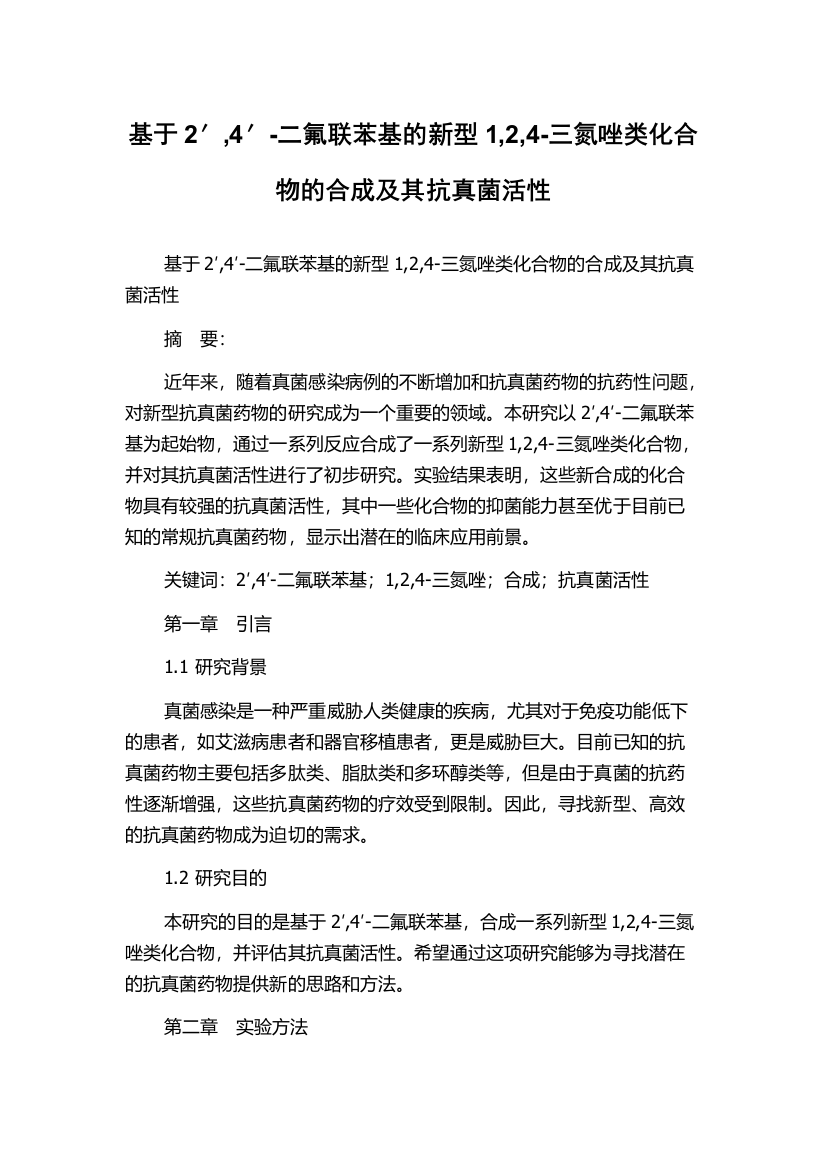 基于 2′,4′-二氟联苯基的新型 1,2,4-三氮唑类化合物的合成及其抗真菌活性

基于 2′,4′-二氟联苯基的新型 1,2,4-三氮唑类化合物的合成及其抗真菌活性

摘　要：

近年来，随着真菌感染病例的不断增加和抗真菌药物的抗药性问题，对新型抗真菌药物的研究成为一个重要的领域。本研究以 2′,4′-二氟联苯基为起始物，通过一系列反应合成了一系列新型 1,2,4-三氮唑类化合物，并对其抗真菌活性进行了初步研究。实验结果表明，这些新合成的化合物具有较强的抗真菌活性，其中一些化合物的抑菌能力甚至优于目前已知的常规抗真菌药物，显示出潜在的临床应用前景。

关键词：2′,4′-二氟联苯基；1,2,4-三氮唑；合成；抗真菌活性

第一章　引言

1.1 研究背景

真菌感染是一种严重威胁人类健康的疾病，尤其对于免疫功能低下的患者，如艾滋病患者和器官移植患者，更是威胁巨大。目前已知的抗真菌药物主要包括多肽类、脂肽类和多环醇类等，但是由于真菌的抗药性逐渐增强，这些抗真菌药物的疗效受到限制。因此，寻找新型、高效的抗真菌药物成为迫切的需求。

1.2 研究目的

本研究的目的是基于 2′,4′-二氟联苯基，合成一系列新型 1,2,4-三氮唑类化合物，并评估其抗真菌活性。希望通过这项研究能够为寻找潜在的抗真菌药物提供新的思路和方法。

第二章　实验方法